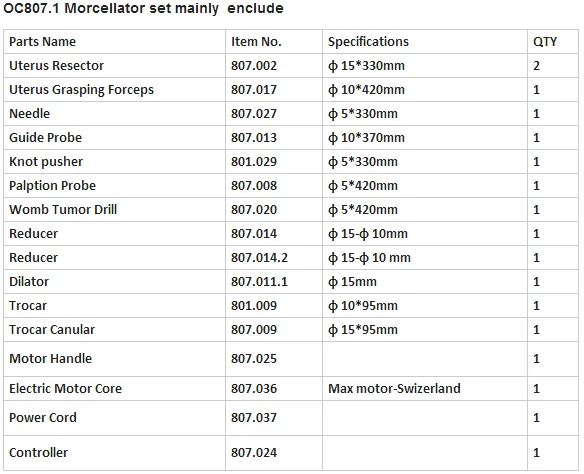 OC807.1 Morcellator set mainly enclude

| Parts Name | Item No. | Specifications | QTY |
|---|---|---|---|
| Uterus Resector | 807.002 | ф 15*330mm | 2 |
| Uterus Grasping Forceps | 807.017 | ф 10*420mm | 1 |
| Needle | 807.027 | ф 5*330mm | 1 |
| Guide Probe | 807.013 | ф 10*370mm | 1 |
| Knot pusher | 801.029 | ф 5*330mm | 1 |
| Palption Probe | 807.008 | ф 5*420mm | 1 |
| Womb Tumor Drill | 807.020 | ф 5*420mm | 1 |
| Reducer | 807.014 | ф 15-ф 10mm | 1 |
| Reducer | 807.014.2 | ф 15-ф 10 mm | 1 |
| Dilator | 807.011.1 | ф 15mm | 1 |
| Trocar | 801.009 | ф 10*95mm | 1 |
| Trocar Canular | 807.009 | ф 15*95mm | 1 |
| Motor Handle | 807.025 |  | 1 |
| Electric Motor Core | 807.036 | Max motor-Swizerland | 1 |
| Power Cord | 807.037 |  | 1 |
| Controller | 807.024 |  | 1 |